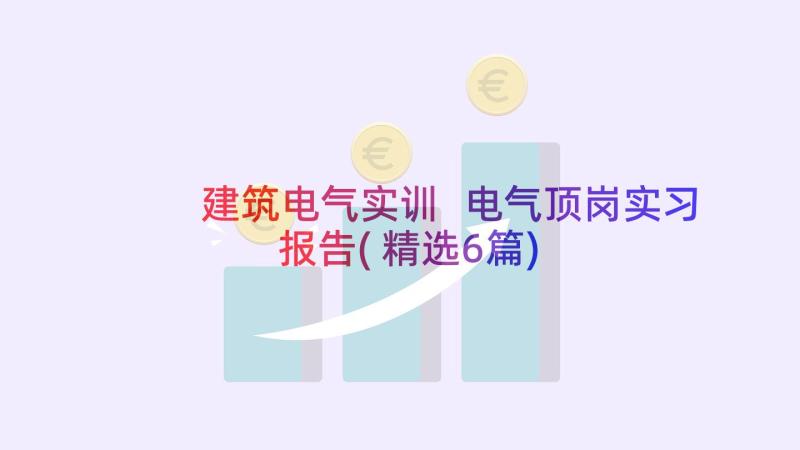 建筑电气实训 电气顶岗实习报告(精选6篇)